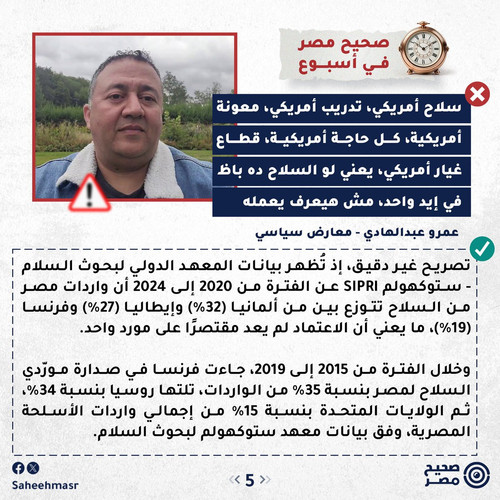 صحيح مصر
في أسبوع

سلاح أمريكي، تدريب أمريكي، معونة أمريكية، كل حاجة أمريكية، قطاع غيار أمريكي، يعني لو السلاح ده باظ في إيد واحد، مش هيعرف يعمله

عمرو عبدالهادي - معارض سياسي

تصريح غير دقيق، إذ تُظهر بيانات المعهد الدولي لبحوث السلام - ستوكهولم SIPRI عن الفترة من 2020 إلى 2024 أن واردات مصر من السلاح تتوزع بين من ألمانيا (32%) وإيطاليا (27%) وفرنسا (19%)، ما يعني أن الاعتماد لم يعد مقتصرًا على مورد واحد.

وخلال الفترة من 2015 إلى 2019، جاءت فرنسا في صدارة مورّدي السلاح لمصر بنسبة 35% من الواردات، تلتها روسيا بنسبة 34%، ثم الولايات المتحدة بنسبة 15% من إجمالي واردات الأسلحة المصرية، وفق بيانات معهد ستوكهولم لبحوث السلام.

Saheehmasr

5

صحيح مصر